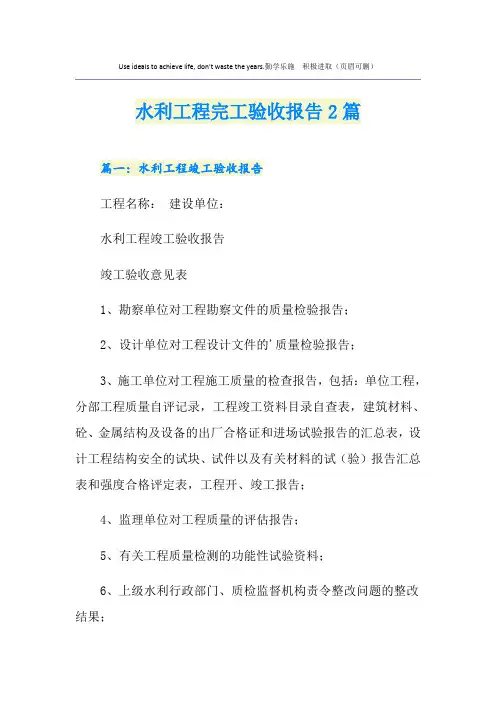 Use ideals to achieve life, don't waste the years.勤学乐施 积极进取（页眉可删）

水利工程完工验收报告2篇

篇一：水利工程竣工验收报告

工程名称： 建设单位：

水利工程竣工验收报告

竣工验收意见表

1、勘察单位对工程勘察文件的质量检验报告；

2、设计单位对工程设计文件的'质量检验报告；

3、施工单位对工程施工质量的检查报告，包括：单位工程，分部工程质量自评记录，工程竣工资料目录自查表，建筑材料、砼、金属结构及设备的出厂合格证和进场试验报告的汇总表，设计工程结构安全的试块、试件以及有关材料的试（验）报告汇总表和强度合格评定表，工程开、竣工报告；

4、监理单位对工程质量的评估报告；

5、有关工程质量检测的功能性试验资料；

6、上级水利行政部门、质检监督机构责令整改问题的整改结果；